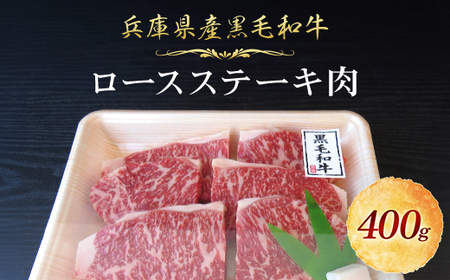 兵庫県産黒毛和牛

ロースステーキ肉

黒毛和牛

400g